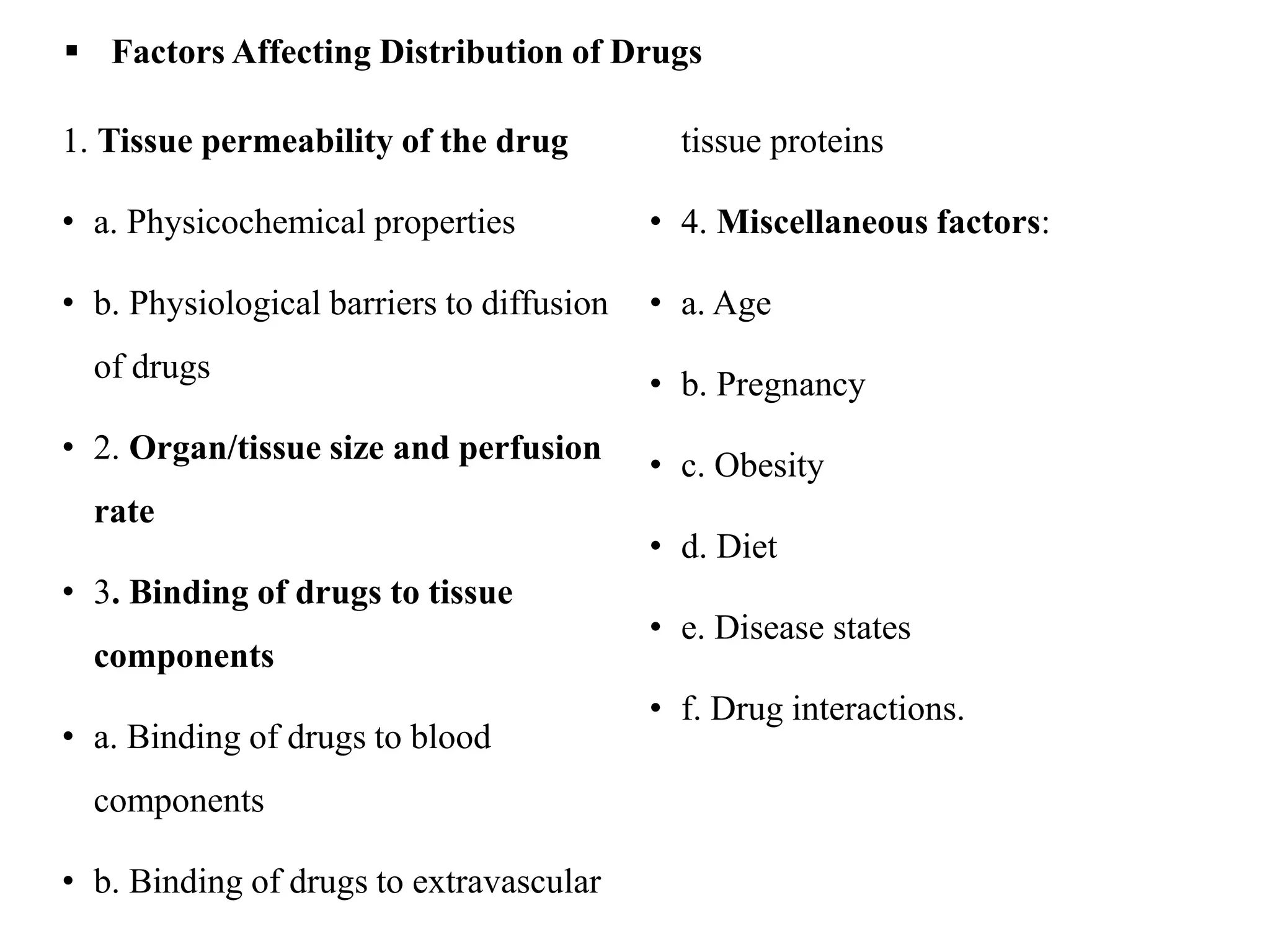 ▪ Factors Affecting Distribution of Drugs

1. Tissue permeability of the drug

• a. Physicochemical properties

• b. Physiological barriers to diffusion of drugs

• 2. Organ/tissue size and perfusion rate

• 3. Binding of drugs to tissue components

• a. Binding of drugs to blood components

• b. Binding of drugs to extravascular tissue proteins

• 4. Miscellaneous factors:

• a. Age

• b. Pregnancy

• c. Obesity

• d. Diet

• e. Disease states

• f. Drug interactions.